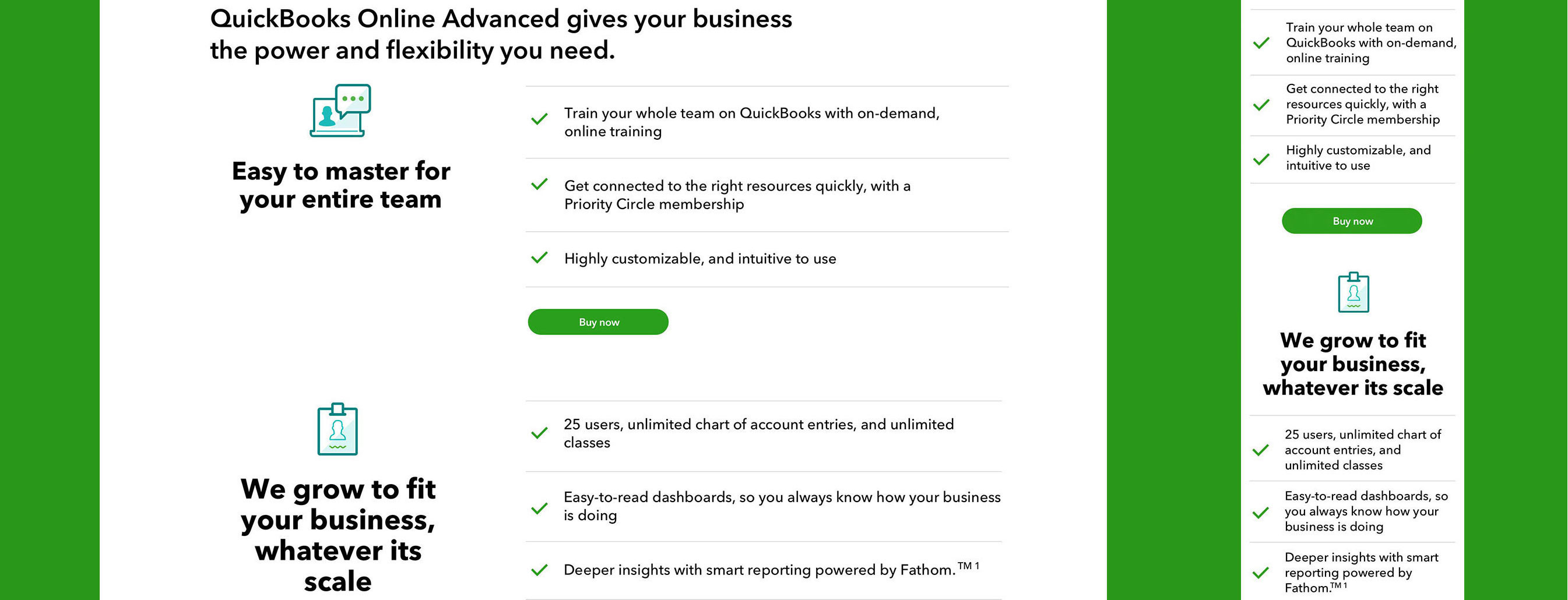 QuickBooks Online Advanced gives your business the power and flexibility you need.

Easy to master for your entire team

Train your whole team on QuickBooks with on-demand, online training

Get connected to the right resources quickly, with a Priority Circle membership

Highly customizable, and intuitive to use

Buy now

We grow to fit your business, whatever its scale

25 users, unlimited chart of account entries, and unlimited classes

Easy-to-read dashboards, so you always know how your business is doing

Deeper insights with smart reporting powered by Fathom.$^{TM\ 1}$

Train your whole team on QuickBooks with on-demand, online training

Get connected to the right resources quickly, with a Priority Circle membership

Highly customizable, and intuitive to use

Buy now

We grow to fit your business, whatever its scale

25 users, unlimited chart of account entries, and unlimited classes

Easy-to-read dashboards, so you always know how your business is doing

Deeper insights with smart reporting powered by Fathom.$^{TM\ 1}$